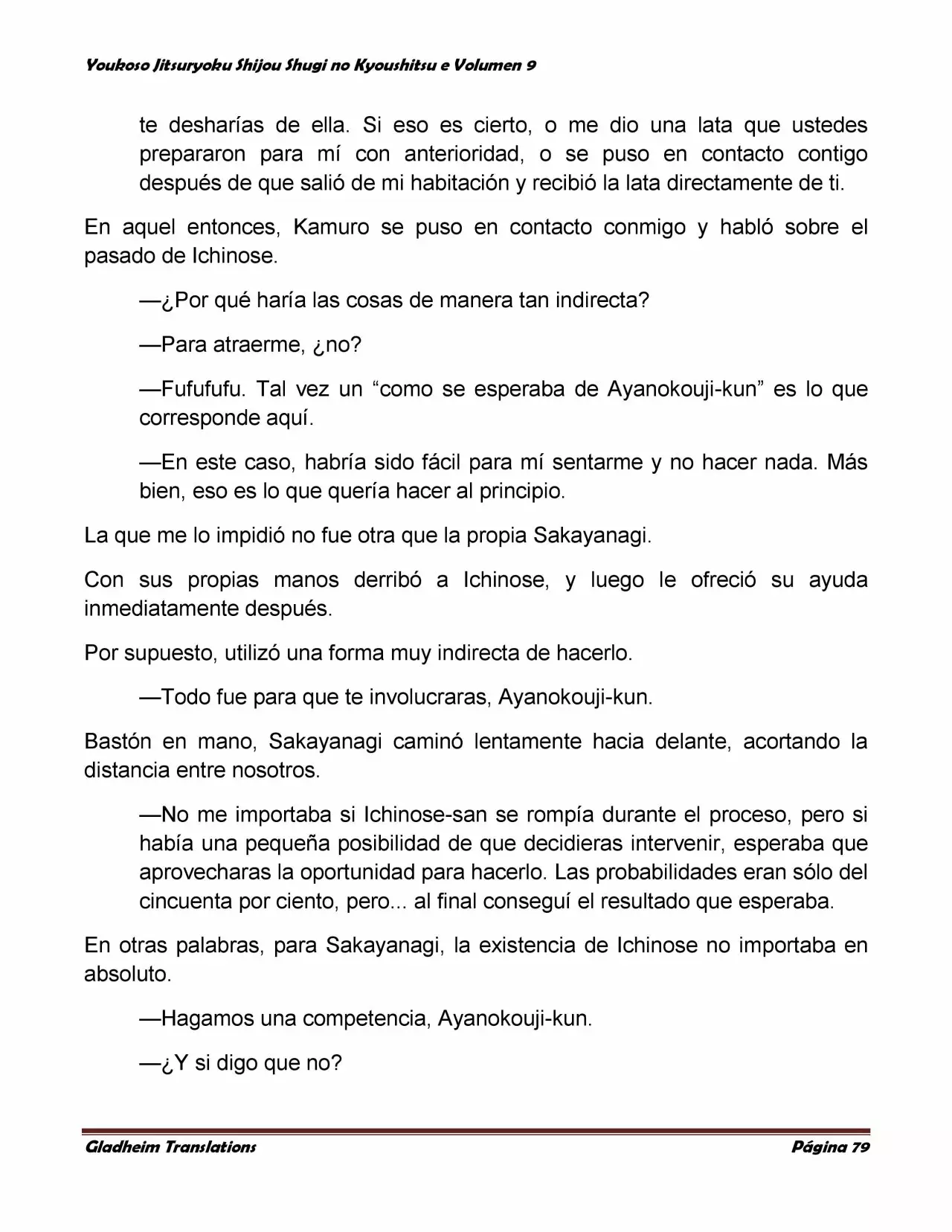 Youkoso Jitsuryoku Shijou Shugi no Kyoushitsu e Volumen 9

te desharías de ella. Si eso es cierto, o me dio una lata que ustedes prepararon para mí con anterioridad, o se puso en contacto contigo después de que salió de mi habitación y recibió la lata directamente de ti.

En aquel entonces, Kamuro se puso en contacto conmigo y habló sobre el pasado de Ichinose.

—¿Por qué haría las cosas de manera tan indirecta?

—Para atraerme, ¿no?

—Fufufufu. Tal vez un “como se esperaba de Ayanokouji-kun” es lo que corresponde aquí.

—En este caso, habría sido fácil para mí sentarme y no hacer nada. Más bien, eso es lo que quería hacer al principio.

La que me lo impidió no fue otra que la propia Sakayanagi.

Con sus propias manos derribó a Ichinose, y luego le ofreció su ayuda inmediatamente después.

Por supuesto, utilizó una forma muy indirecta de hacerlo.

—Todo fue para que te involucraras, Ayanokouji-kun.

Bastón en mano, Sakayanagi caminó lentamente hacia delante, acortando la distancia entre nosotros.

—No me importaba si Ichinose-san se rompía durante el proceso, pero si había una pequeña posibilidad de que decidieras intervenir, esperaba que aprovecharas la oportunidad para hacerlo. Las probabilidades eran sólo del cincuenta por ciento, pero... al final conseguí el resultado que esperaba.

En otras palabras, para Sakayanagi, la existencia de Ichinose no importaba en absoluto.

—Hagamos una competencia, Ayanokouji-kun.

—¿Y si digo que no?

Gladheim Translations

Página 79